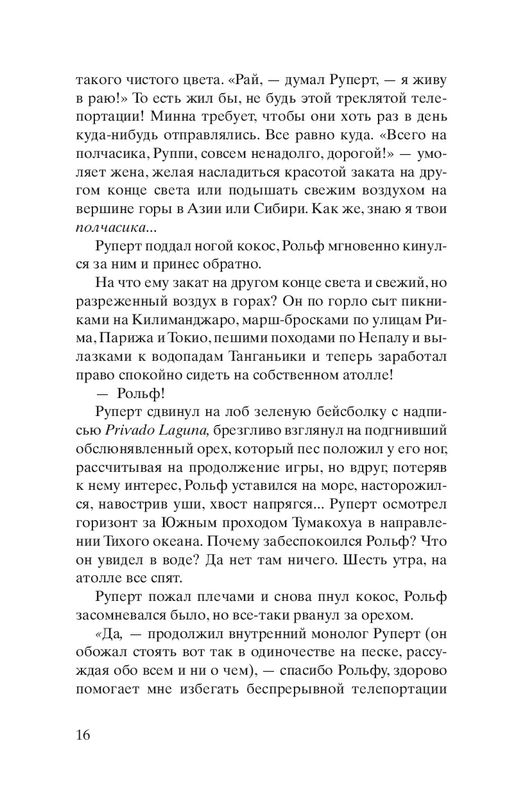 такого чистого цвета. «Рай, — думал Руперт, — я живу в раю!» То есть жил бы, не будь этой треклятой телепортации! Минна требует, чтобы они хоть раз в день куда-нибудь отправлялись. Все равно куда. «Всего на полчасика, Руппи, совсем ненадолго, дорогой!» — умоляет жена, желая насладиться красотой заката на другом конце света или подышать свежим воздухом на вершине горы в Азии или Сибири. Как же, знаю я твои полчасика...

Руперт поддал ногой кокос, Рольф мгновенно кинулся за ним и принес обратно.

На что ему закат на другом конце света и свежий, но разреженный воздух в горах? Он по горло сыт пикниками на Килиманджаро, марш-бросками по улицам Рима, Парижа и Токио, пешими походами по Непалу и вылазками к водопадам Танганьики и теперь заработал право спокойно сидеть на собственном атолле!

— Рольф!

Руперт сдвинул на лоб зеленую бейсболку с надписью Privado Laguna, брезгливо взглянул на подгнивший обслюнявленный орех, который пес положил у его ног, рассчитывая на продолжение игры, но вдруг, потеряв к нему интерес, Рольф уставился на море, насторожился, навострив уши, хвост напрягся... Руперт осмотрел горизонт за Южным проходом Тумакохуа в направлении Тихого океана. Почему забеспокоился Рольф? Что он увидел в воде? Да нет там ничего. Шесть утра, на атолле все спят.

Руперт пожал плечами и снова пнул кокос, Рольф засомневался было, но все-таки рванул за орехом.

«Да, — продолжил внутренний монолог Руперт (он обожал стоять вот так в одиночестве на песке, рассуждая обо всем и ни о чем), — спасибо Рольфу, здорово помогает мне избегать беспрерывной телепортации

16